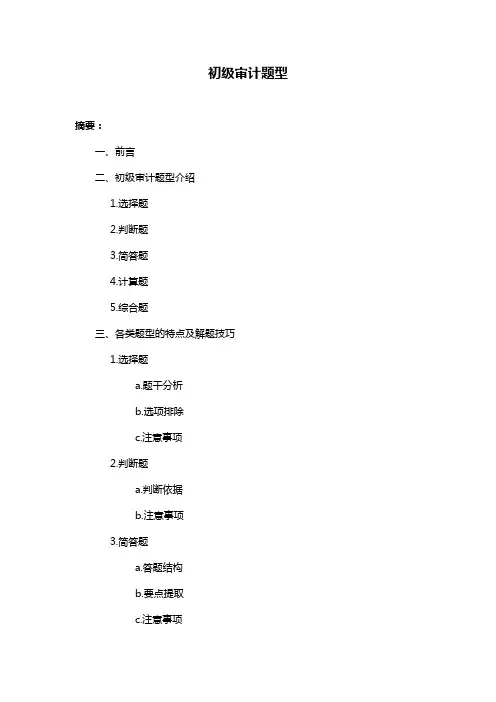 初级审计题型

摘要：

一、前言

二、初级审计题型介绍

1.选择题

2.判断题

3.简答题

4.计算题

5.综合题

三、各类题型的特点及解题技巧

1.选择题

a.题干分析

b.选项排除

c.注意事项

2.判断题

a.判断依据

b.注意事项

3.简答题

a.答题结构

b.要点提取

c.注意事项